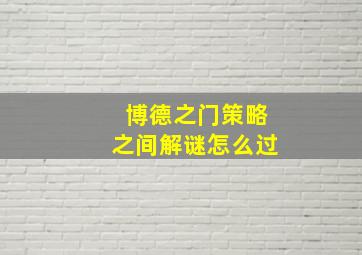 博德之门策略
之间解谜怎么过